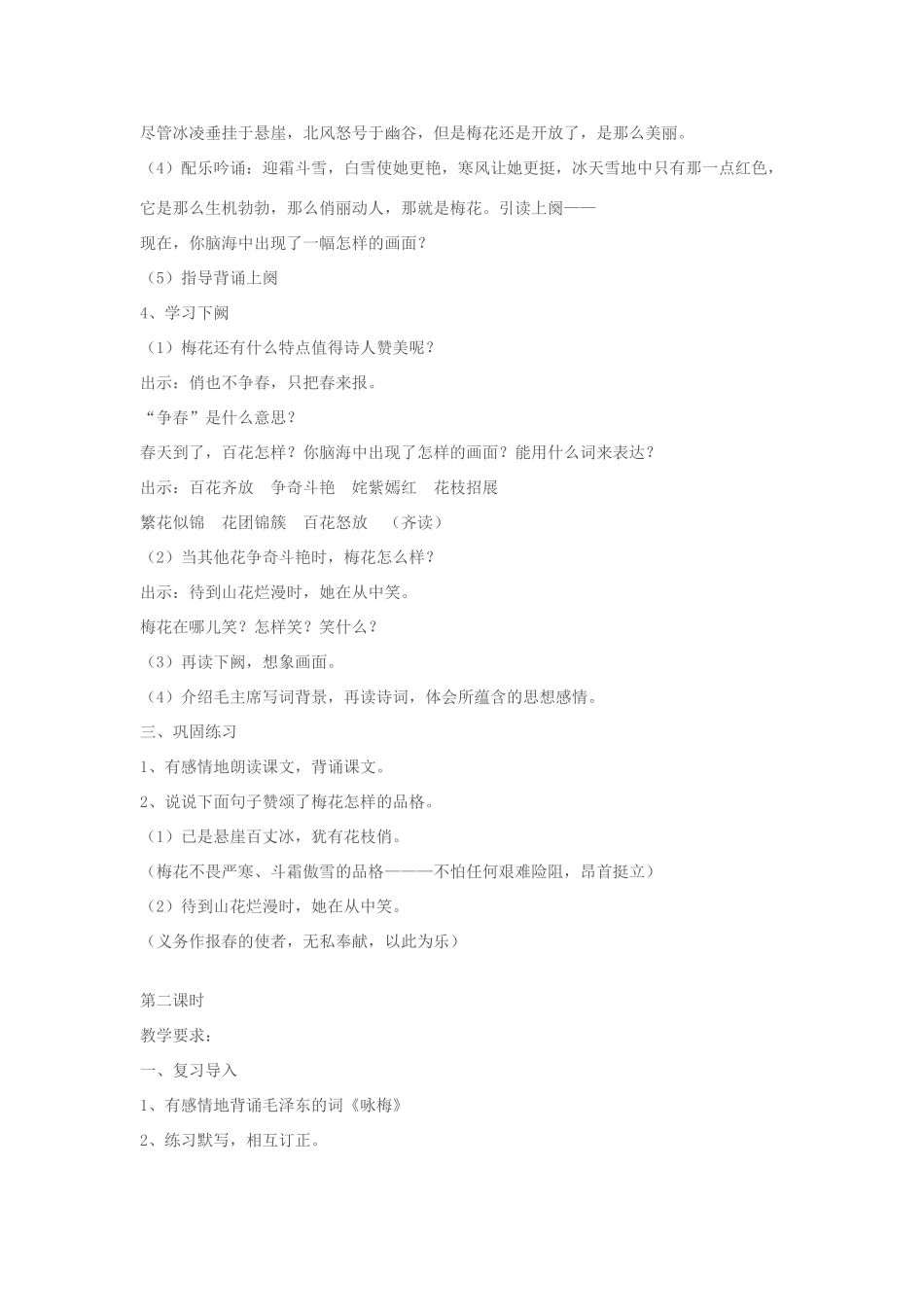 尽管冰凌垂挂于悬崖，北风怒号于幽谷，但是梅花还是开放了，是那么美丽。

（4）配乐吟诵：迎霜斗雪，白雪使她更艳，寒风让她更挺，冰天雪地中只有那一点红色，它是那么生机勃勃，那么俏丽动人，那就是梅花。引读上阕——

现在，你脑海中出现了一幅怎样的画面？

（5）指导背诵上阕

4、学习下阙

（1）梅花还有什么特点值得诗人赞美呢？

出示：俏也不争春，只把春来报。

“争春”是什么意思？

春天到了，百花怎样？你脑海中出现了怎样的画面？能用什么词来表达？

出示：百花齐放　争奇斗艳　姹紫嫣红　花枝招展

繁花似锦　花团锦簇　百花怒放　（齐读）

（2）当其他花争奇斗艳时，梅花怎么样？

出示：待到山花烂漫时，她在从中笑。

梅花在哪儿笑？怎样笑？笑什么？

（3）再读下阙，想象画面。

（4）介绍毛主席写词背景，再读诗词，体会所蕴含的思想感情。

三、巩固练习

1、有感情地朗读课文，背诵课文。

2、说说下面句子赞颂了梅花怎样的品格。

（1）已是悬崖百丈冰，犹有花枝俏。

（梅花不畏严寒、斗霜傲雪的品格———不怕任何艰难险阻，昂首挺立）

（2）待到山花烂漫时，她在从中笑。

（义务作报春的使者，无私奉献，以此为乐）

第二课时

教学要求：

一、复习导入

1、有感情地背诵毛泽东的词《咏梅》

2、练习默写，相互订正。